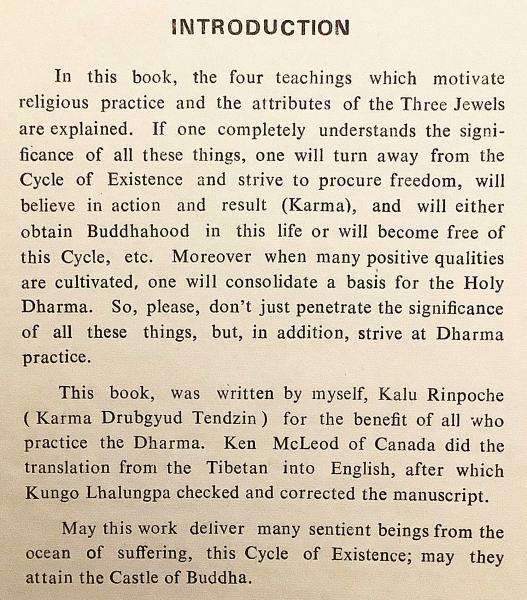 INTRODUCTION

In this book, the four teachings which motivate religious practice and the attributes of the Three Jewels are explained. If one completely understands the significance of all these things, one will turn away from the Cycle of Existence and strive to procure freedom, will believe in action and result (Karma), and will either obtain Buddhahood in this life or will become free of this Cycle, etc. Moreover when many positive qualities are cultivated, one will consolidate a basis for the Holy Dharma. So, please, don't just penetrate the significance of all these things, but, in addition, strive at Dharma practice.

This book, was written by myself, Kalu Rinpoche ( Karma Drubgyud Tendzin ) for the benefit of all who practice the Dharma. Ken McLeod of Canada did the translation from the Tibetan into English, after which Kungo Lhalungpa checked and corrected the manuscript.

May this work deliver many sentient beings from the ocean of suffering, this Cycle of Existence; may they attain the Castle of Buddha.